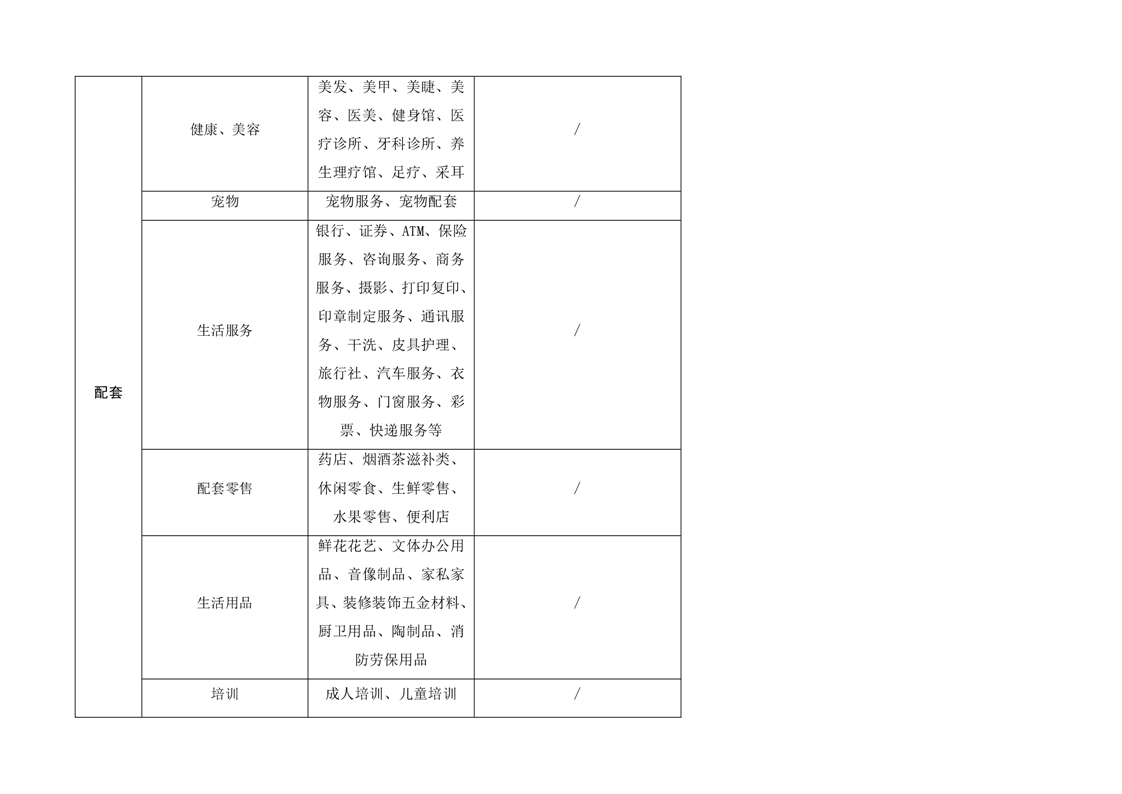 | 配套 | 健康、美容 | 美发、美甲、美睫、美容、医美、健身馆、医疗诊所、牙科诊所、养生理疗馆、足疗、采耳 | / |
|---|---|---|---|
| | 宠物 | 宠物服务、宠物配套 | / |
| | 生活服务 | 银行、证券、ATM、保险服务、咨询服务、商务服务、摄影、打印复印、印章制定服务、通讯服务、干洗、皮具护理、旅行社、汽车服务、衣物服务、门窗服务、彩票、快递服务等 | / |
| | 配套零售 | 药店、烟酒茶滋补类、休闲零食、生鲜零售、水果零售、便利店 | / |
| | 生活用品 | 鲜花花艺、文体办公用品、音像制品、家私家具、装修装饰五金材料、厨卫用品、陶制品、消防劳保用品 | / |
| | 培训 | 成人培训、儿童培训 | / |